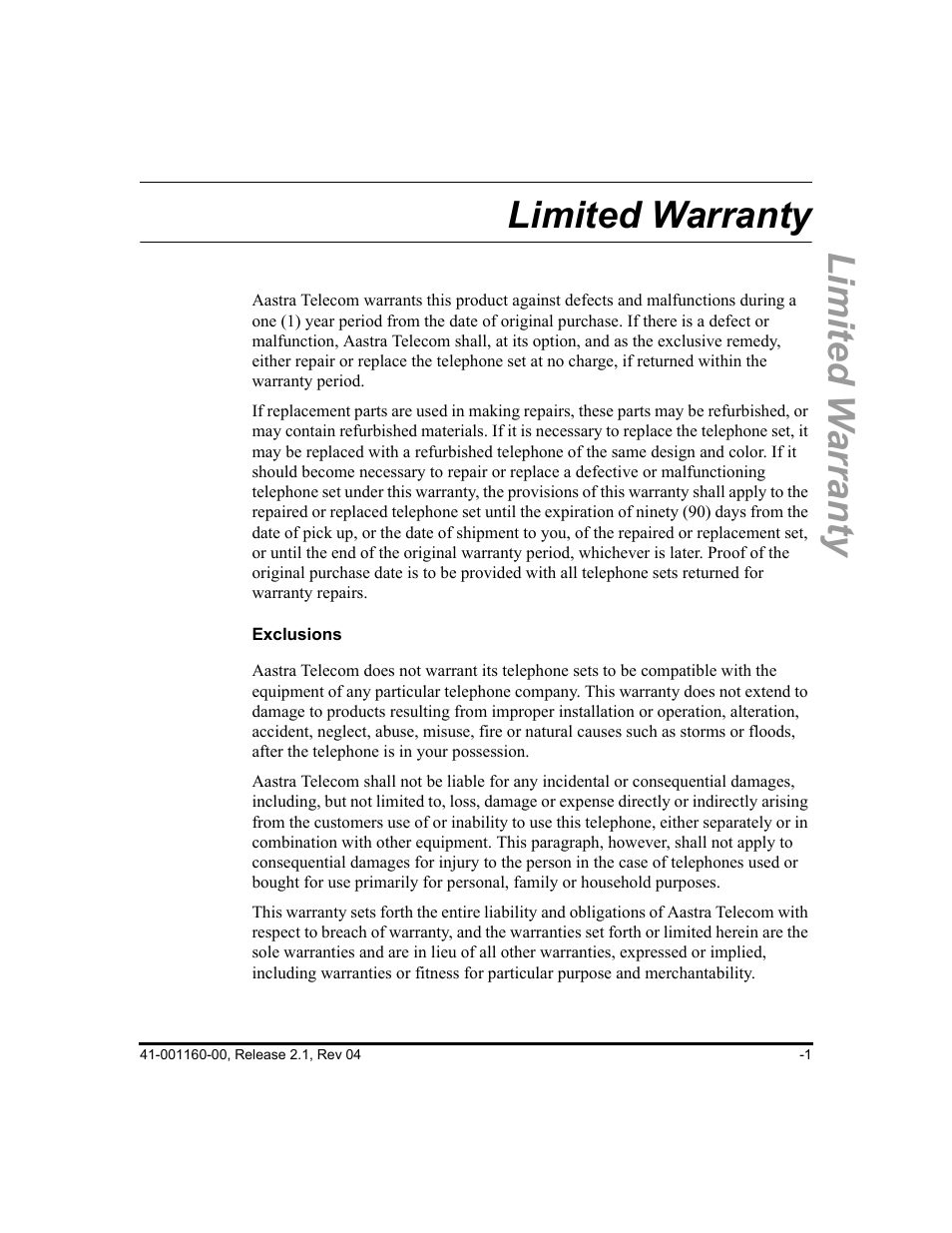 Limited Warranty

Limited Warranty

Aastra Telecom warrants this product against defects and malfunctions during a one (1) year period from the date of original purchase. If there is a defect or malfunction, Aastra Telecom shall, at its option, and as the exclusive remedy, either repair or replace the telephone set at no charge, if returned within the warranty period.

If replacement parts are used in making repairs, these parts may be refurbished, or may contain refurbished materials. If it is necessary to replace the telephone set, it may be replaced with a refurbished telephone of the same design and color. If it should become necessary to repair or replace a defective or malfunctioning telephone set under this warranty, the provisions of this warranty shall apply to the repaired or replaced telephone set until the expiration of ninety (90) days from the date of pick up, or the date of shipment to you, of the repaired or replacement set, or until the end of the original warranty period, whichever is later. Proof of the original purchase date is to be provided with all telephone sets returned for warranty repairs.

Exclusions

Aastra Telecom does not warrant its telephone sets to be compatible with the equipment of any particular telephone company. This warranty does not extend to damage to products resulting from improper installation or operation, alteration, accident, neglect, abuse, misuse, fire or natural causes such as storms or floods, after the telephone is in your possession.

Aastra Telecom shall not be liable for any incidental or consequential damages, including, but not limited to, loss, damage or expense directly or indirectly arising from the customers use of or inability to use this telephone, either separately or in combination with other equipment. This paragraph, however, shall not apply to consequential damages for injury to the person in the case of telephones used or bought for use primarily for personal, family or household purposes.

This warranty sets forth the entire liability and obligations of Aastra Telecom with respect to breach of warranty, and the warranties set forth or limited herein are the sole warranties and are in lieu of all other warranties, expressed or implied, including warranties or fitness for particular purpose and merchantability.

41-001160-00, Release 2.1, Rev 04 -1